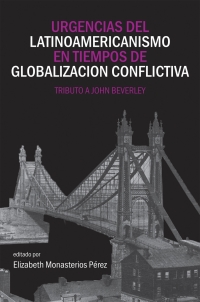 URGENCIAS DEL LATINOAMERICANISMO EN TIEMPOS DE GLOBALIZACION CONFLICTIVA

TRIBUTO A JOHN BEVERLEY

editado por
Elizabeth Monasterios Pérez